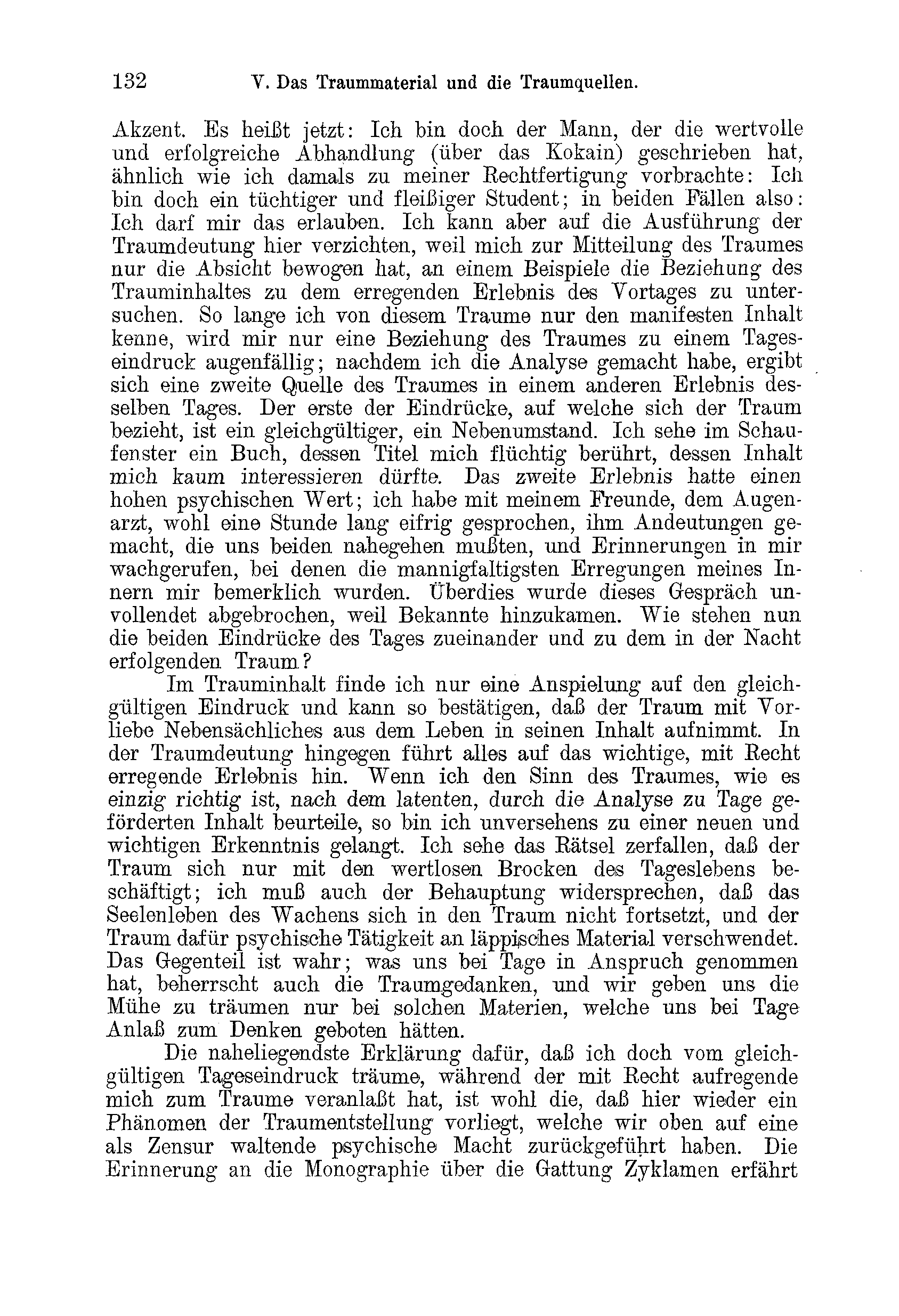 132 V. Das Traummaterial und die Traumquellen.

Akzent. Es heißt jetzt: Ich bin doch der Mann, der die wertvolle und erfolgreiche Abhandlung (über das Kokain) geschrieben hat, ähnlich wie ich damals zu meiner Rechtfertigung vorbrachte: Ich bin doch ein tüchtiger und fleißiger Student; in beiden Fällen also: Ich darf mir das erlauben. Ich kann aber auf die Ausführung der Traumdeutung hier verzichten, weil mich zur Mitteilung des Traumes nur die Absicht bewogen hat, an einem Beispiele die Beziehung des Trauminhaltes zu dem erregenden Erlebnis des Vortages zu untersuchen. So lange ich von diesem Traume nur den manifesten Inhalt kenne, wird mir nur eine Beziehung des Traumes zu einem Tageseindruck augenfällig; nachdem ich die Analyse gemacht habe, ergibt sich eine zweite Quelle des Traumes in einem anderen Erlebnis desselben Tages. Der erste der Eindrücke, auf welche sich der Traum bezieht, ist ein gleichgültiger, ein Nebenumstand. Ich sehe im Schaufenster ein Buch, dessen Titel mich flüchtig berührt, dessen Inhalt mich kaum interessieren dürfte. Das zweite Erlebnis hatte einen hohen psychischen Wert; ich habe mit meinem Freunde, dem Augenarzt, wohl eine Stunde lang eifrig gesprochen, ihm Andeutungen gemacht, die uns beiden nahegehen mußten, und Erinnerungen in mir wachgerufen, bei denen die mannigfaltigsten Erregungen meines Innern mir bemerklich wurden. Überdies wurde dieses Gespräch unvollendet abgebrochen, weil Bekannte hinzukamen. Wie stehen nun die beiden Eindrücke des Tages zueinander und zu dem in der Nacht erfolgenden Traum?

Im Trauminhalt finde ich nur eine Anspielung auf den gleichgültigen Eindruck und kann so bestätigen, daß der Traum mit Vorliebe Nebensächliches aus dem Leben in seinen Inhalt aufnimmt. In der Traumdeutung hingegen führt alles auf das wichtige, mit Recht erregende Erlebnis hin. Wenn ich den Sinn des Traumes, wie es einzig richtig ist, nach dem latenten, durch die Analyse zu Tage geförderten Inhalt beurteile, so bin ich unversehens zu einer neuen und wichtigen Erkenntnis gelangt. Ich sehe das Rätsel zerfallen, daß der Traum sich nur mit den wertlosen Brocken des Tageslebens beschäftigt; ich muß auch der Behauptung widersprechen, daß das Seelenleben des Wachens sich in den Traum nicht fortsetzt, und der Traum dafür psychische Tätigkeit an läppisches Material verschwendet. Das Gegenteil ist wahr; was uns bei Tage in Anspruch genommen hat, beherrscht auch die Traumgedanken, und wir geben uns die Mühe zu träumen nur bei solchen Materien, welche uns bei Tage Anlaß zum Denken geboten hätten.

Die naheliegendste Erklärung dafür, daß ich doch vom gleichgültigen Tageseindruck träume, während der mit Recht aufregende mich zum Traume veranlaßt hat, ist wohl die, daß hier wieder ein Phänomen der Traumentstellung vorliegt, welche wir oben auf eine als Zensur waltende psychische Macht zurückgeführt haben. Die Erinnerung an die Monographie über die Gattung Zyklamen erfährt